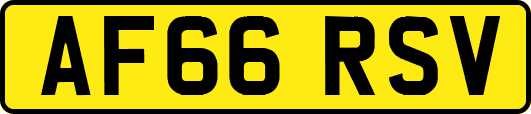 AF66 RSV